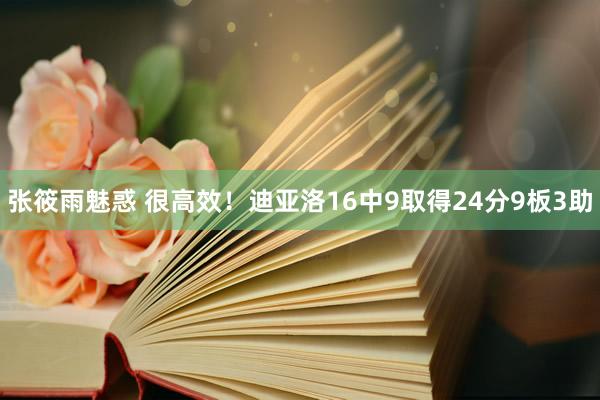 张筱雨魅惑 很高效！迪亚洛16中9取得24分9板3助